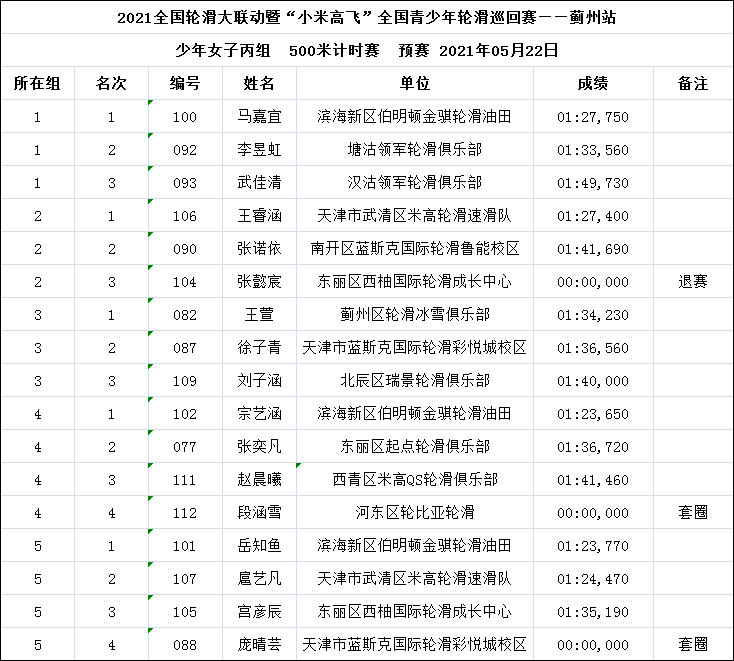 2021全国轮滑大联动暨“小米高飞”全国青少年轮滑巡回赛——蓟州站

少年女子丙组　500米计时赛　预赛　2021年05月22日

| 所在组 | 名次 | 编号 | 姓名 | 单位 | 成绩 | 备注 |
|---|---|---|---|---|---|---|
| 1 | 1 | 100 | 马嘉宜 | 滨海新区伯明顿金骐轮滑油田 | 01:27,750 | |
| 1 | 2 | 092 | 李昱虹 | 塘沽领军轮滑俱乐部 | 01:33,560 | |
| 1 | 3 | 093 | 武佳清 | 汉沽领军轮滑俱乐部 | 01:49,730 | |
| 2 | 1 | 106 | 王睿涵 | 天津市武清区米高轮滑速滑队 | 01:27,400 | |
| 2 | 2 | 090 | 张诺依 | 南开区蓝斯克国际轮滑鲁能校区 | 01:41,690 | |
| 2 | 3 | 104 | 张懿宸 | 东丽区西柚国际轮滑成长中心 | 00:00,000 | 退赛 |
| 3 | 1 | 082 | 王萱 | 蓟州区轮滑冰雪俱乐部 | 01:34,230 | |
| 3 | 2 | 087 | 徐子青 | 天津市蓝斯克国际轮滑彩悦城校区 | 01:36,560 | |
| 3 | 3 | 109 | 刘子涵 | 北辰区瑞景轮滑俱乐部 | 01:40,000 | |
| 4 | 1 | 102 | 宗艺涵 | 滨海新区伯明顿金骐轮滑油田 | 01:23,650 | |
| 4 | 2 | 077 | 张奕凡 | 东丽区起点轮滑俱乐部 | 01:36,720 | |
| 4 | 3 | 111 | 赵晨曦 | 西青区米高QS轮滑俱乐部 | 01:41,460 | |
| 4 | 4 | 112 | 段涵雪 | 河东区轮比亚轮滑 | 00:00,000 | 套圈 |
| 5 | 1 | 101 | 岳知鱼 | 滨海新区伯明顿金骐轮滑油田 | 01:23,770 | |
| 5 | 2 | 107 | 扈艺凡 | 天津市武清区米高轮滑速滑队 | 01:24,470 | |
| 5 | 3 | 105 | 宫彦辰 | 东丽区西柚国际轮滑成长中心 | 01:35,190 | |
| 5 | 4 | 088 | 庞晴芸 | 天津市蓝斯克国际轮滑彩悦城校区 | 00:00,000 | 套圈 |